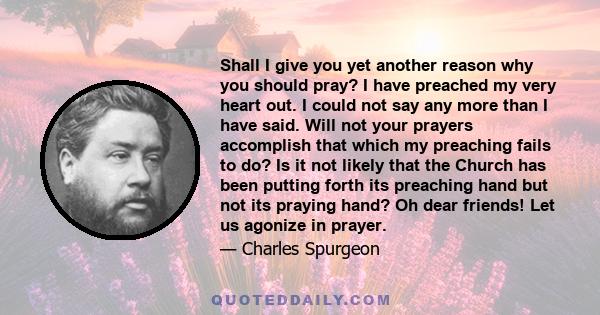 Shall I give you yet another reason why you should pray? I have preached my very heart out. I could not say any more than I have said. Will not your prayers accomplish that which my preaching fails to do? Is it not likely that the Church has been putting forth its preaching hand but not its praying hand? Oh dear friends! Let us agonize in prayer.

— Charles Spurgeon

QUOTEDDAILY.COM